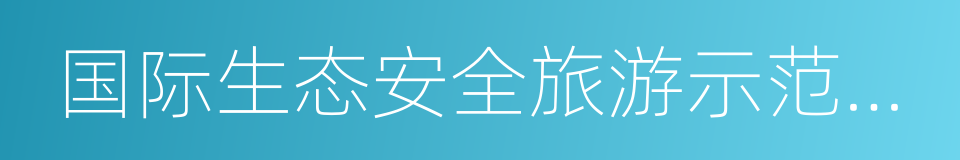 国际生态安全旅游示范...